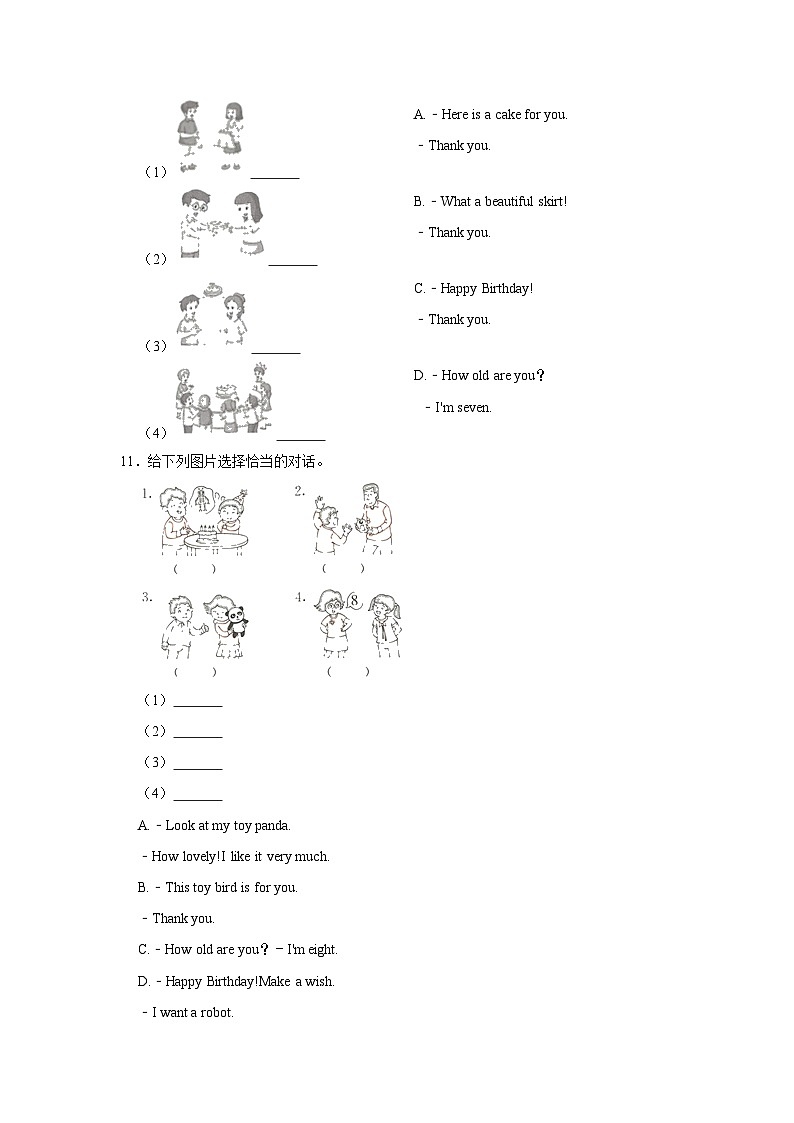 （1）________

（2）________

（3）________

（4）________

A. - Here is a cake for you.

- Thank you.

B. - What a beautiful skirt!

- Thank you.

C. - Happy Birthday!

- Thank you.

D. - How old are you？

- I'm seven.

11．给下列图片选择恰当的对话。

1.

（　　）

2.

（　　）

3.

（　　）

4.

8

（　　）

（1）________

（2）________

（3）________

（4）________

A. - Look at my toy panda.

- How lovely!I like it very much.

B. - This toy bird is for you.

- Thank you.

C. - How old are you？ – I'm eight.

D. - Happy Birthday!Make a wish.

- I want a robot.